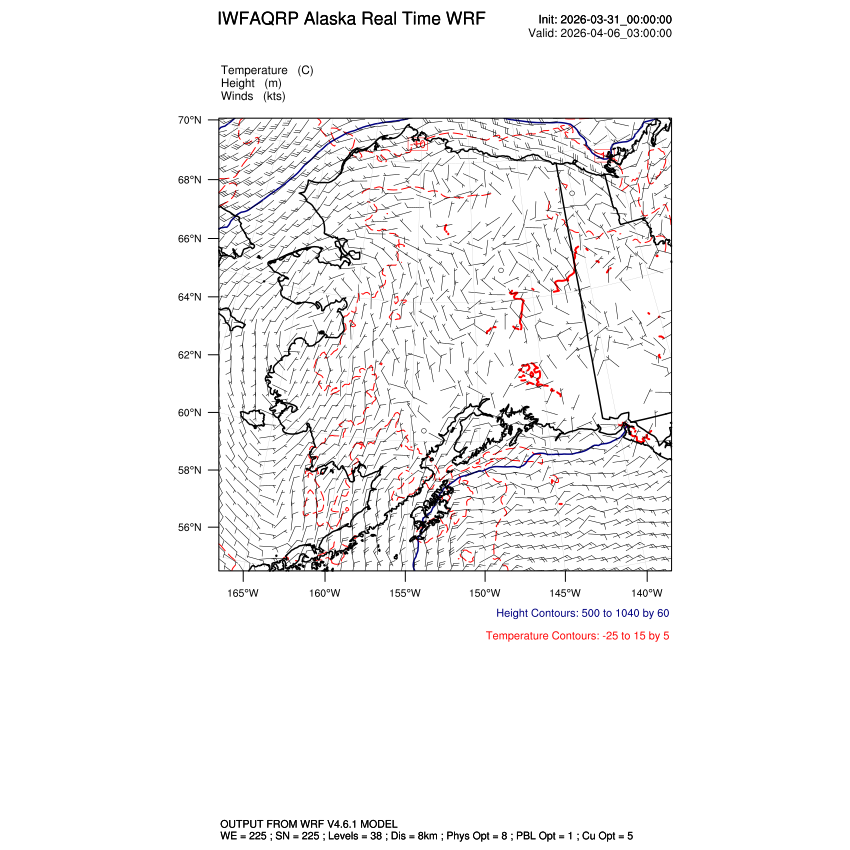 IWFAQRP Alaska Real Time WRF

Init: 2026-03-31_00:00:00
Valid: 2026-04-06_03:00:00

Temperature (C)
Height (m)
Winds (kts)

70°N
68°N
66°N
64°N
62°N
60°N
58°N
56°N

165°W 160°W 155°W 150°W 145°W 140°W

Height Contours: 500 to 1040 by 60

Temperature Contours: -25 to 15 by 5

OUTPUT FROM WRF V4.6.1 MODEL
WE = 225 ; SN = 225 ; Levels = 38 ; Dis = 8km ; Phys Opt = 8 ; PBL Opt = 1 ; Cu Opt = 5